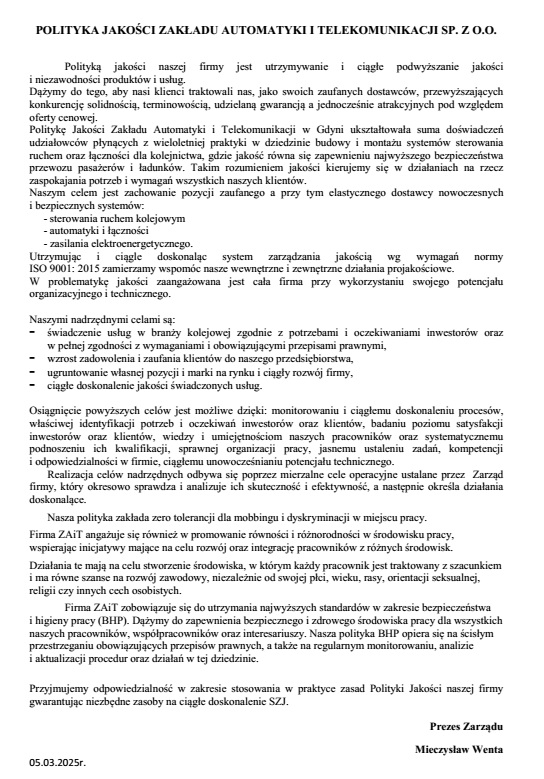 POLITYKA JAKOŚCI ZAKŁADU AUTOMATYKI I TELEKOMUNIKACJI SP. Z O.O.

Polityką jakości naszej firmy jest utrzymywanie i ciągłe podwyższanie jakości i niezawodności produktów i usług.
Dążymy do tego, aby nasi klienci traktowali nas, jako swoich zaufanych dostawców, przewyższających konkurencję solidnością, terminowością, udzielaną gwarancją a jednocześnie atrakcyjnych pod względem oferty cenowej.
Politykę Jakości Zakładu Automatyki i Telekomunikacji w Gdyni ukształtowała suma doświadczeń udziałowców płynących z wieloletniej praktyki w dziedzinie budowy i montażu systemów sterowania ruchem oraz łączności dla kolejnictwa, gdzie jakość równa się zapewnieniu najwyższego bezpieczeństwa przewozu pasażerów i ładunków. Takim rozumieniem jakości kierujemy się w działaniach na rzecz zaspokajania potrzeb i wymagań wszystkich naszych klientów.
Naszym celem jest zachowanie pozycji zaufanego a przy tym elastycznego dostawcy nowoczesnych i bezpiecznych systemów:
- sterowania ruchem kolejowym
- automatyki i łączności
- zasilania elektroenergetycznego.
Utrzymując i ciągle doskonaląc system zarządzania jakością wg wymagań normy ISO 9001: 2015 zamierzamy wspomóc nasze wewnętrzne i zewnętrzne działania projakościowe.
W problematykę jakości zaangażowana jest cała firma przy wykorzystaniu swojego potencjału organizacyjnego i technicznego.

Naszymi nadrzędnymi celami są:
- świadczenie usług w branży kolejowej zgodnie z potrzebami i oczekiwaniami inwestorów oraz w pełnej zgodności z wymaganiami i obowiązującymi przepisami prawnymi,
- wzrost zadowolenia i zaufania klientów do naszego przedsiębiorstwa,
- ugruntowanie własnej pozycji i marki na rynku i ciągły rozwój firmy,
- ciągłe doskonalenie jakości świadczonych usług.

Osiągnięcie powyższych celów jest możliwe dzięki: monitorowaniu i ciągłemu doskonaleniu procesów, właściwej identyfikacji potrzeb i oczekiwań inwestorów oraz klientów, badaniu poziomu satysfakcji inwestorów oraz klientów, wiedzy i umiejętnościom naszych pracowników oraz systematycznemu podnoszeniu ich kwalifikacji, sprawnej organizacji pracy, jasnemu ustaleniu zadań, kompetencji i odpowiedzialności w firmie, ciągłemu unowocześnianiu potencjału technicznego.
Realizacja celów nadrzędnych odbywa się poprzez mierzalne cele operacyjne ustalane przez Zarząd firmy, który okresowo sprawdza i analizuje ich skuteczność i efektywność, a następnie określa działania doskonalące.

Nasza polityka zakłada zero tolerancji dla mobbingu i dyskryminacji w miejscu pracy.

Firma ZAiT angażuje się również w promowanie równości i różnorodności w środowisku pracy, wspierając inicjatywy mające na celu rozwój oraz integrację pracowników z różnych środowisk.

Działania te mają na celu stworzenie środowiska, w którym każdy pracownik jest traktowany z szacunkiem i ma równe szanse na rozwój zawodowy, niezależnie od swojej płci, wieku, rasy, orientacji seksualnej, religii czy innych cech osobistych.

Firma ZAiT zobowiązuje się do utrzymania najwyższych standardów w zakresie bezpieczeństwa i higieny pracy (BHP). Dążymy do zapewnienia bezpiecznego i zdrowego środowiska pracy dla wszystkich naszych pracowników, współpracowników oraz interesariuszy. Nasza polityka BHP opiera się na ścisłym przestrzeganiu obowiązujących przepisów prawnych, a także na regularnym monitorowaniu, analizie i aktualizacji procedur oraz działań w tej dziedzinie.

Przyjmujemy odpowiedzialność w zakresie stosowania w praktyce zasad Polityki Jakości naszej firmy gwarantując niezbędne zasoby na ciągłe doskonalenie SZJ.

Prezes Zarządu

Mieczysław Wenta

05.03.2025r.